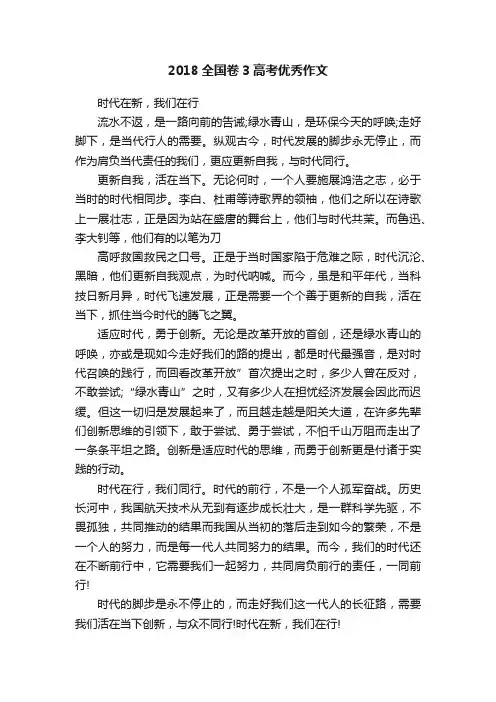 2018 全国卷 3 高考优秀作文

时代在新，我们在行

流水不返，是一路向前的告诫;绿水青山，是环保今天的呼唤;走好脚下，是当代行人的需要。纵观古今，时代发展的脚步永无停止，而作为肩负当代责任的我们，更应更新自我，与时代同行。

更新自我，活在当下。无论何时，一个人要施展鸿浩之志，必于当时的时代相同步。李白、杜甫等诗歌界的领袖，他们之所以在诗歌上一展壮志，正是因为站在盛唐的舞台上，他们与时代共荣。而鲁迅、李大钊等，他们有的以笔为刀

高呼救国救民之口号。正是于当时国家陷于危难之际，时代沉沦、黑暗，他们更新自我观点，为时代呐喊。而今，虽是和平年代，当科技日新月异，时代飞速发展，正是需要一个个善于更新的自我，活在当下，抓住当今时代的腾飞之翼。

适应时代，勇于创新。无论是改革开放的首创，还是绿水青山的呼唤，亦或是现如今走好我们的路的提出，都是时代最强音，是对时代召唤的践行，而回看改革开放”首次提出之时，多少人曾在反对，不敢尝试;“绿水青山”之时，又有多少人在担忧经济发展会因此而迟缓。但这一切归是发展起来了，而且越走越是阳关大道，在许多先辈们创新思维的引领下，敢于尝试、勇于尝试，不怕千山万阻而走出了一条条平坦之路。创新是适应时代的思维，而勇于创新更是付诸于实践的行动。

时代在行，我们同行。时代的前行，不是一个人孤军奋战。历史长河中，我国航天技术从无到有逐步成长壮大，是一群科学先驱，不畏孤独，共同推动的结果而我国从当初的落后走到如今的繁荣，不是一个人的努力，而是每一代人共同努力的结果。而今，我们的时代还在不断前行中，它需要我们一起努力，共同肩负前行的责任，一同前行!

时代的脚步是永不停止的，而走好我们这一代人的长征路，需要我们活在当下创新，与众不同行!时代在新，我们在行!